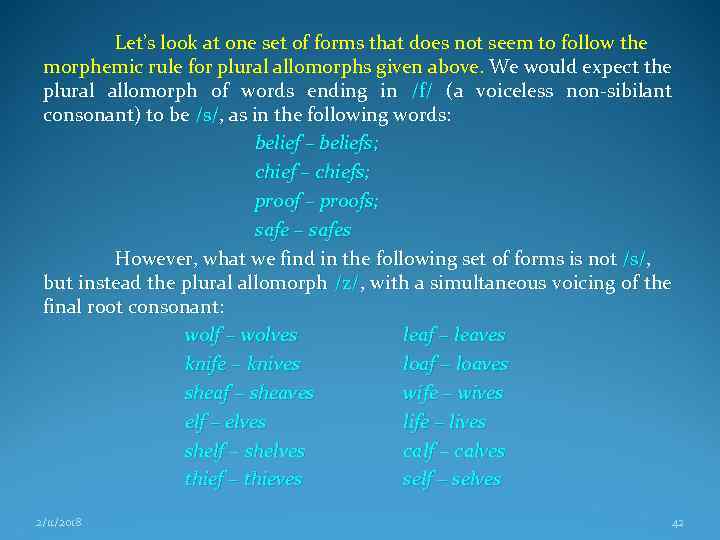 Let's look at one set of forms that does not seem to follow the morphemic rule for plural allomorphs given above. We would expect the plural allomorph of words ending in /f/ (a voiceless non-sibilant consonant) to be /s/, as in the following words:

belief – beliefs;
chief – chiefs;
proof – proofs;
safe – safes

However, what we find in the following set of forms is not /s/, but instead the plural allomorph /z/, with a simultaneous voicing of the final root consonant:

wolf – wolves
knife – knives
sheaf – sheaves
elf – elves
shelf – shelves
thief – thieves

leaf – leaves
loaf – loaves
wife – wives
life – lives
calf – calves
self – selves

2/11/2018

42